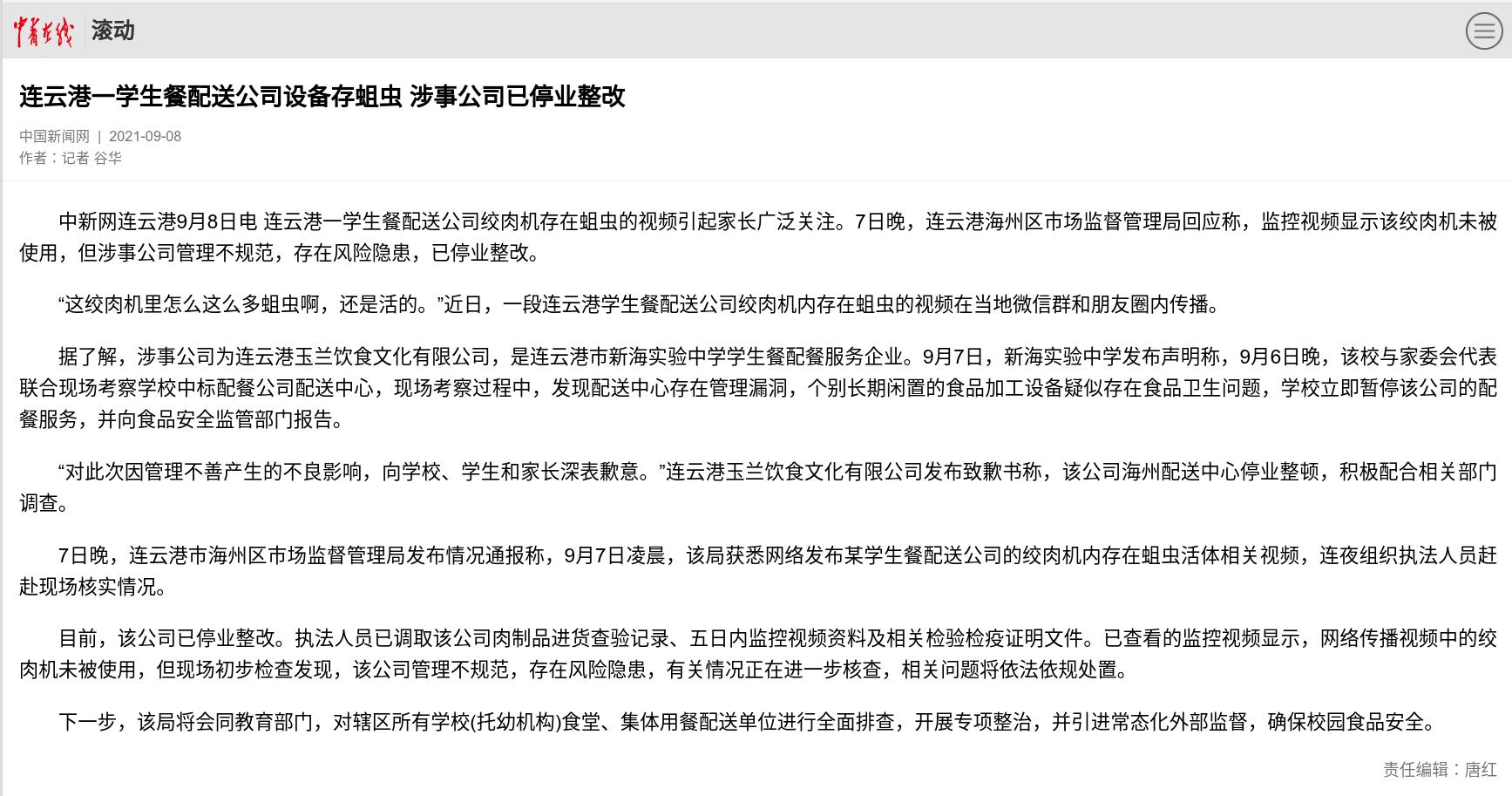 中青在线 滚动

连云港一学生餐配送公司设备存蛆虫 涉事公司已停业整改

中国新闻网 | 2021-09-08
作者：记者 谷华

中新网连云港9月8日电 连云港一学生餐配送公司绞肉机存在蛆虫的视频引起家长广泛关注。7日晚，连云港海州区市场监督管理局回应称，监控视频显示该绞肉机未被使用，但涉事公司管理不规范，存在风险隐患，已停业整改。

“这绞肉机里怎么这么多蛆虫啊，还是活的。”近日，一段连云港学生餐配送公司绞肉机内存在蛆虫的视频在当地微信群和朋友圈内传播。

据了解，涉事公司为连云港玉兰饮食文化有限公司，是连云港市新海实验中学学生餐配餐服务企业。9月7日，新海实验中学发布声明称，9月6日晚，该校与家委会代表联合现场考察学校中标配餐公司配送中心，现场考察过程中，发现配送中心存在管理漏洞，个别长期闲置的食品加工设备疑似存在食品卫生问题，学校立即暂停该公司的配餐服务，并向食品安全监管部门报告。

“对此次因管理不善产生的不良影响，向学校、学生和家长深表歉意。”连云港玉兰饮食文化有限公司发布致歉书称，该公司海州配送中心停业整顿，积极配合相关部门调查。

7日晚，连云港市海州区市场监督管理局发布情况通报称，9月7日凌晨，该局获悉网络发布某学生餐配送公司的绞肉机内存在蛆虫活体相关视频，连夜组织执法人员赶赴现场核实情况。

目前，该公司已停业整改。执法人员已调取该公司肉制品进货查验记录、五日内监控视频资料及相关检验检疫证明文件。已查看的监控视频显示，网络传播视频中的绞肉机未被使用，但现场初步检查发现，该公司管理不规范，存在风险隐患，有关情况正在进一步核查，相关问题将依法依规处置。

下一步，该局将会同教育部门，对辖区所有学校(托幼机构)食堂、集体用餐配送单位进行全面排查，开展专项整治，并引进常态化外部监督，确保校园食品安全。

责任编辑：唐红